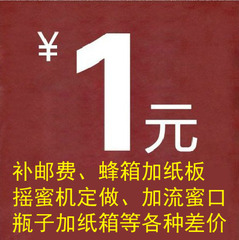 ¥ 1 元

补邮费、蜂箱加纸板
摇蜜机定做、加流蜜口
瓶子加纸箱等各种差价